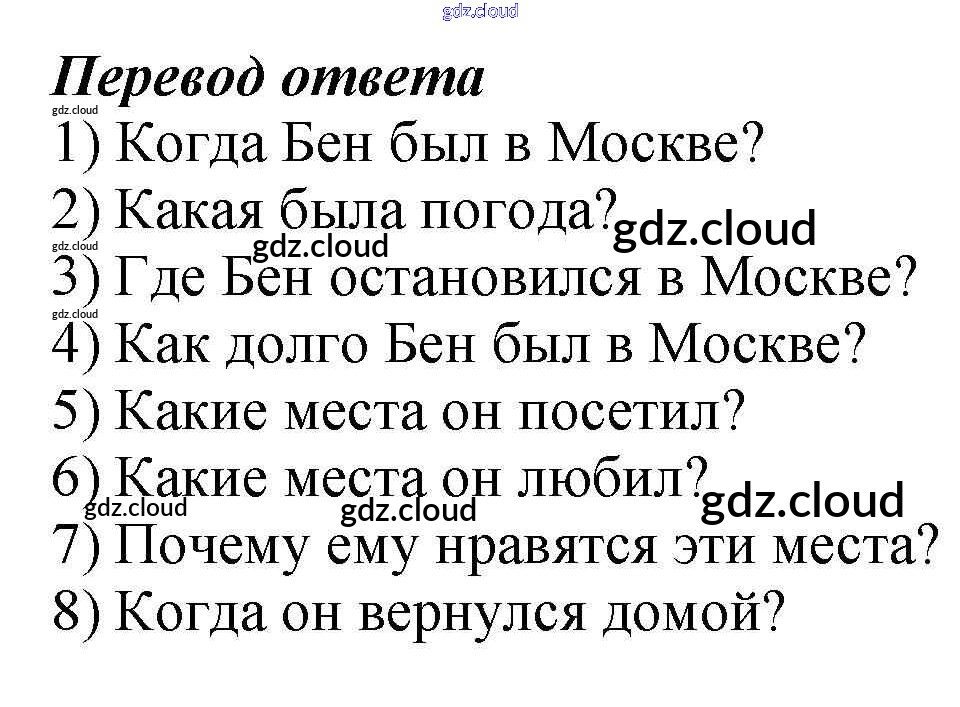 Перевод ответа

1) Когда Бен был в Москве?

2) Какая была погода?

3) Где Бен остановился в Москве?

4) Как долго Бен был в Москве?

5) Какие места он посетил?

6) Какие места он любил?

7) Почему ему нравятся эти места?

8) Когда он вернулся домой?

gdz.cloud